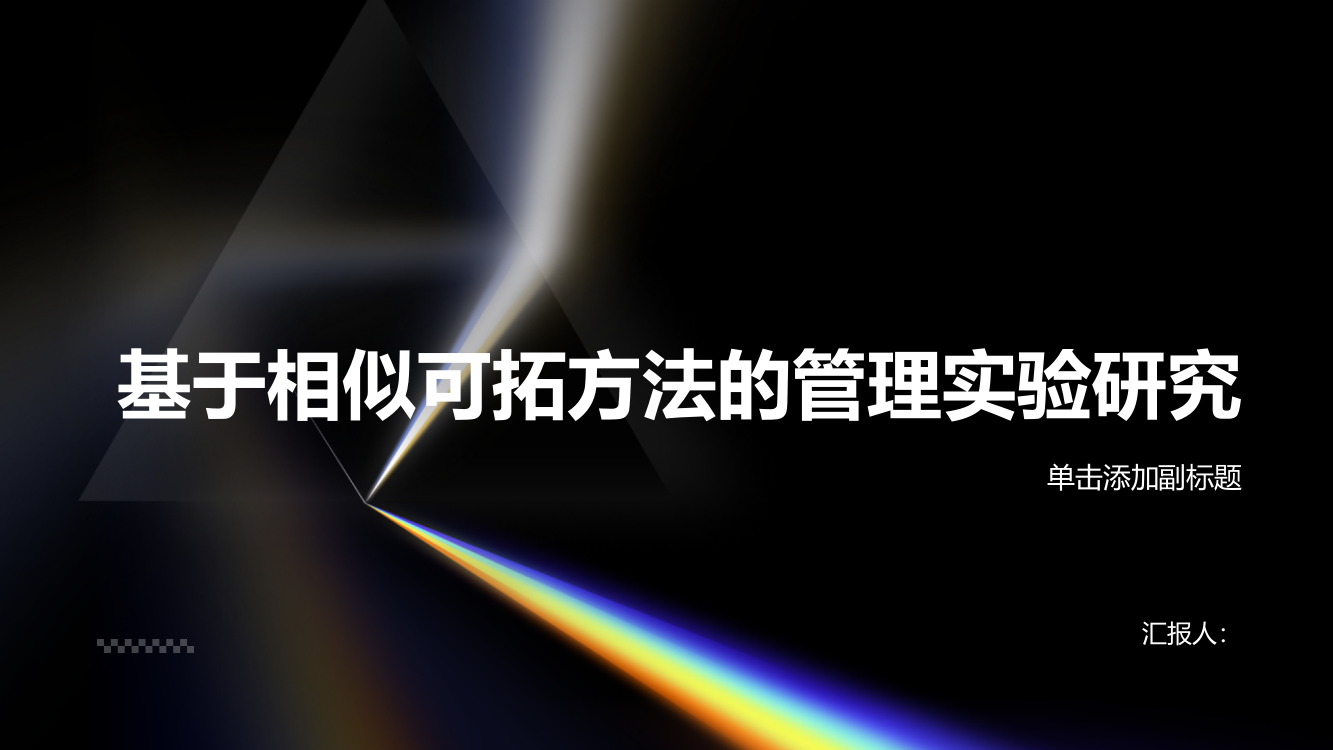 基于相似可拓方法的管理实验研究

单击添加副标题

汇报人：